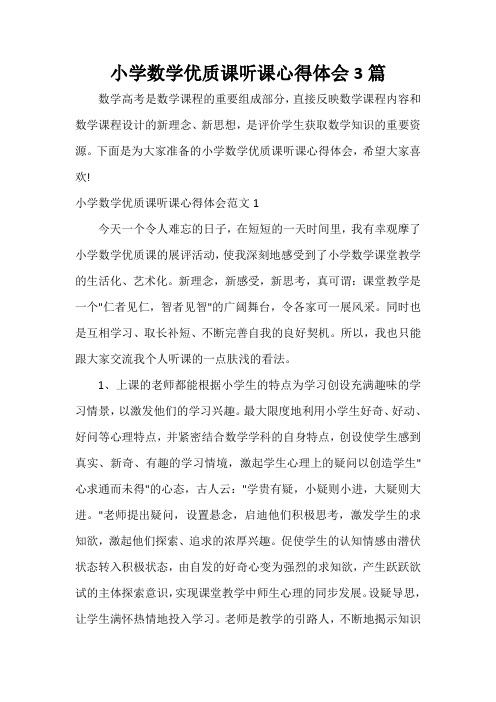 小学数学优质课听课心得体会3篇

数学高考是数学课程的重要组成部分，直接反映数学课程内容和数学课程设计的新理念、新思想，是评价学生获取数学知识的重要资源。下面是为大家准备的小学数学优质课听课心得体会，希望大家喜欢!

小学数学优质课听课心得体会范文1

今天一个令人难忘的日子，在短短的一天时间里，我有幸观摩了小学数学优质课的展评活动，使我深刻地感受到了小学数学课堂教学的生活化、艺术化。新理念，新感受，新思考，真可谓：课堂教学是一个"仁者见仁，智者见智"的广阔舞台，令各家可一展风采。同时也是互相学习、取长补短、不断完善自我的良好契机。所以，我也只能跟大家交流我个人听课的一点肤浅的看法。

1、上课的老师都能根据小学生的特点为学习创设充满趣味的学习情景，以激发他们的学习兴趣。最大限度地利用小学生好奇、好动、好问等心理特点，并紧密结合数学学科的自身特点，创设使学生感到真实、新奇、有趣的学习情境，激起学生心理上的疑问以创造学生"心求通而未得"的心态，古人云："学贵有疑，小疑则小进，大疑则大进。"老师提出疑问，设置悬念，启迪他们积极思考，激发学生的求知欲，激起他们探索、追求的浓厚兴趣。促使学生的认知情感由潜伏状态转入积极状态，由自发的好奇心变为强烈的求知欲，产生跃跃欲试的主体探索意识，实现课堂教学中师生心理的同步发展。设疑导思，让学生满怀热情地投入学习。老师是教学的引路人，不断地揭示知识